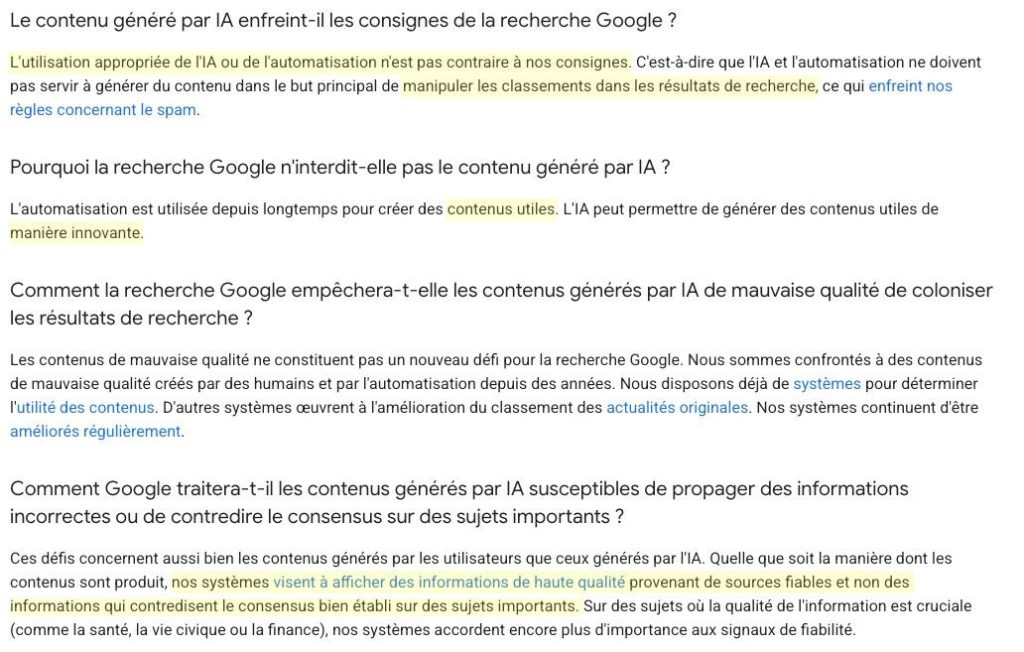 Le contenu généré par IA enfreint-il les consignes de la recherche Google ?

L'utilisation appropriée de l'IA ou de l'automatisation n'est pas contraire à nos consignes. C'est-à-dire que l'IA et l'automatisation ne doivent pas servir à générer du contenu dans le but principal de manipuler les classements dans les résultats de recherche, ce qui enfreint nos règles concernant le spam.

Pourquoi la recherche Google n'interdit-elle pas le contenu généré par IA ?

L'automatisation est utilisée depuis longtemps pour créer des contenus utiles. L'IA peut permettre de générer des contenus utiles de manière innovante.

Comment la recherche Google empêchera-t-elle les contenus générés par IA de mauvaise qualité de coloniser les résultats de recherche ?

Les contenus de mauvaise qualité ne constituent pas un nouveau défi pour la recherche Google. Nous sommes confrontés à des contenus de mauvaise qualité créés par des humains et par l'automatisation depuis des années. Nous disposons déjà de systèmes pour déterminer l'utilité des contenus. D'autres systèmes œuvrent à l'amélioration du classement des actualités originales. Nos systèmes continuent d'être améliorés régulièrement.

Comment Google traitera-t-il les contenus générés par IA susceptibles de propager des informations incorrectes ou de contredire le consensus sur des sujets importants ?

Ces défis concernent aussi bien les contenus générés par les utilisateurs que ceux générés par l'IA. Quelle que soit la manière dont les contenus sont produit, nos systèmes visent à afficher des informations de haute qualité provenant de sources fiables et non des informations qui contredisent le consensus bien établi sur des sujets importants. Sur des sujets où la qualité de l'information est cruciale (comme la santé, la vie civique ou la finance), nos systèmes accordent encore plus d'importance aux signaux de fiabilité.